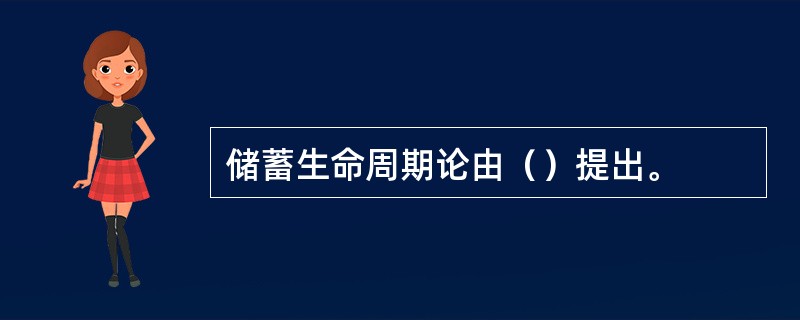 储蓄生命周期论由（）提出。